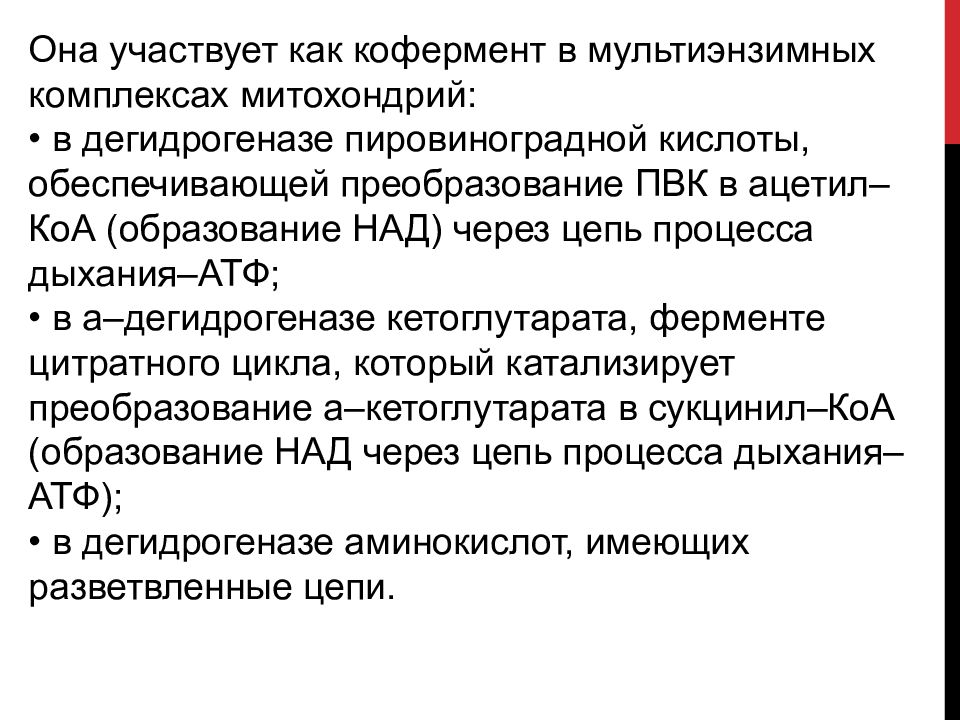 Она участвует как кофермент в мультиэнзимных комплексах митохондрий:
• в дегидрогеназе пировиноградной кислоты, обеспечивающей преобразование ПВК в ацетил–КоА (образование НАД) через цепь процесса дыхания–АТФ;
• в а–дегидрогеназе кетоглутарата, ферменте цитратного цикла, который катализирует преобразование а–кетоглутарата в сукцинил–КоА (образование НАД через цепь процесса дыхания–АТФ);
• в дегидрогеназе аминокислот, имеющих разветвленные цепи.